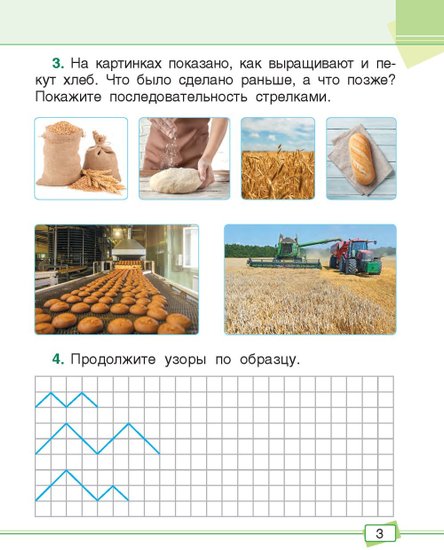 3. На картинках показано, как выращивают и пекут хлеб. Что было сделано раньше, а что позже? Покажите последовательность стрелками.

4. Продолжите узоры по образцу.

3